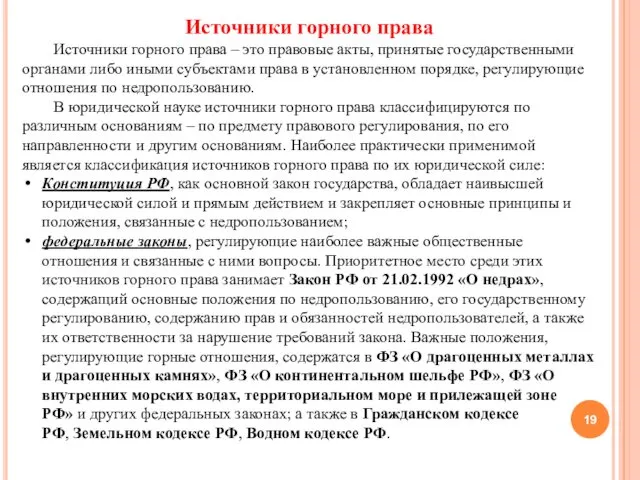 Источники горного права

Источники горного права – это правовые акты, принятые государственными органами либо иными субъектами права в установленном порядке, регулирующие отношения по недропользованию.

В юридической науке источники горного права классифицируются по различным основаниям – по предмету правового регулирования, по его направленности и другим основаниям. Наиболее практически применимой является классификация источников горного права по их юридической силе:

• Конституция РФ, как основной закон государства, обладает наивысшей юридической силой и прямым действием и закрепляет основные принципы и положения, связанные с недропользованием;

• федеральные законы, регулирующие наиболее важные общественные отношения и связанные с ними вопросы. Приоритетное место среди этих источников горного права занимает Закон РФ от 21.02.1992 «О недрах», содержащий основные положения по недропользованию, его государственному регулированию, содержанию прав и обязанностей недропользователей, а также их ответственности за нарушение требований закона. Важные положения, регулирующие горные отношения, содержатся в ФЗ «О драгоценных металлах и драгоценных камнях», ФЗ «О континентальном шельфе РФ», ФЗ «О внутренних морских водах, территориальном море и прилежащей зоне РФ» и других федеральных законах; а также в Гражданском кодексе РФ, Земельном кодексе РФ, Водном кодексе РФ.

19